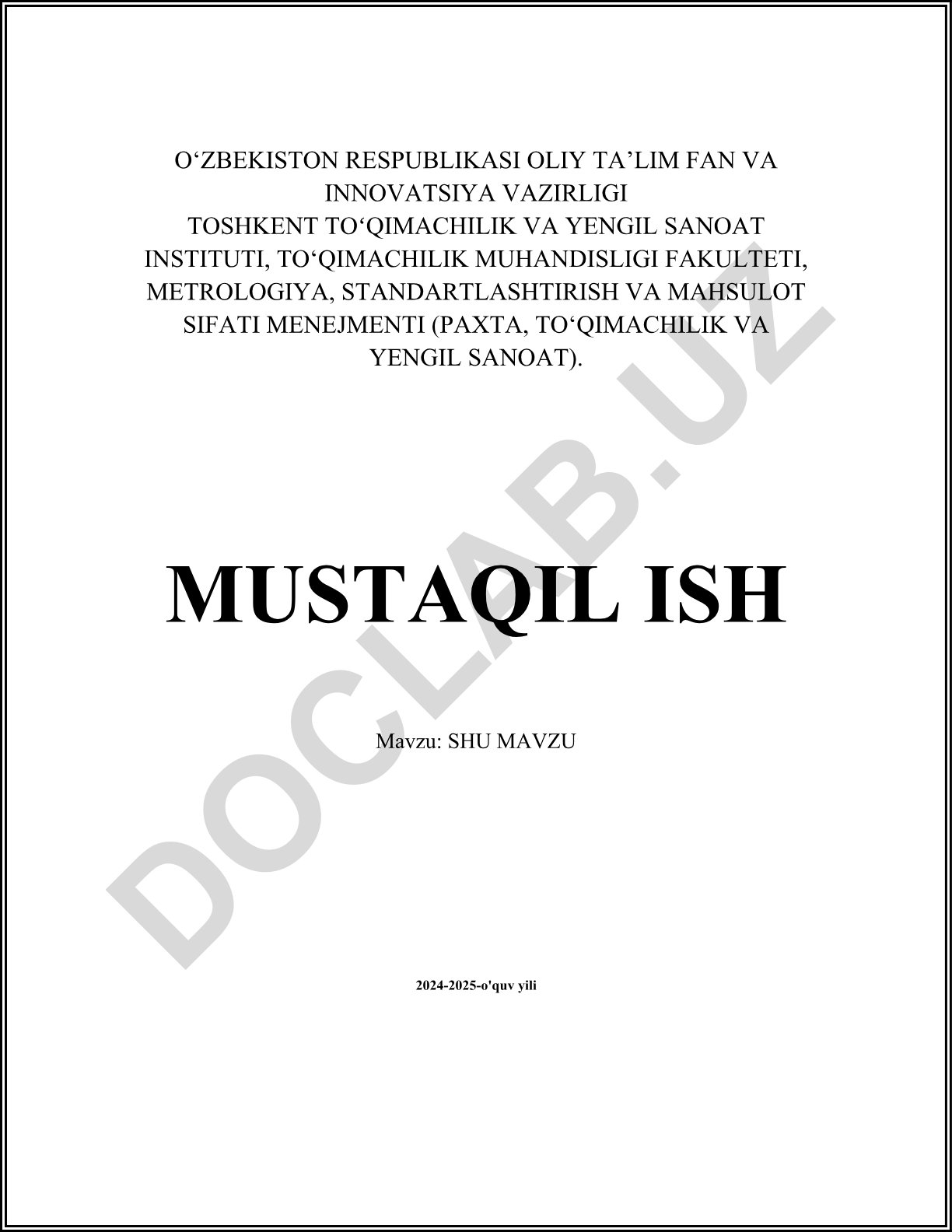 O'ZBEKISTON RESPUBLIKASI OLIY TA'LIM FAN VA INNOVATSIYA VAZIRLIGI
TOSHKENT TO'QIMACHILIK VA YENGIL SANOAT INSTITUTI, TO'QIMACHILIK MUHANDISLIGI FAKULTETI, METROLOGIYA, STANDARTLASHTIRISH VA MAHSULOT SIFATI MENEJMENTI (PAXTA, TO'QIMACHILIK VA YENGIL SANOAT).

MUSTAQIL ISH

Mavzu: SHU MAVZU

2024-2025-o'quv yili

DOCLAB.UZ